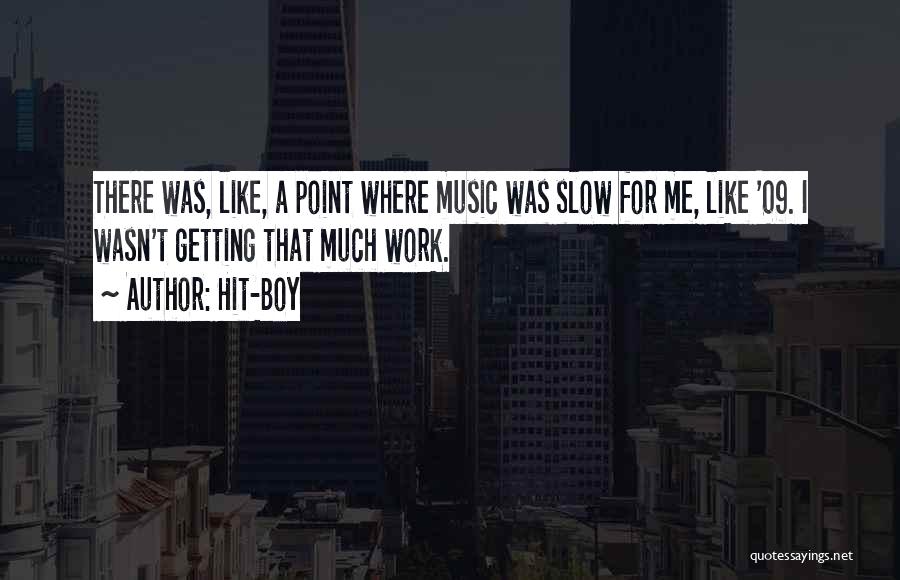 THERE WAS, LIKE, A POINT WHERE MUSIC WAS SLOW FOR ME, LIKE '09. I WASN'T GETTING THAT MUCH WORK.
~ AUTHOR: HIT-BOY

quotessayings.net